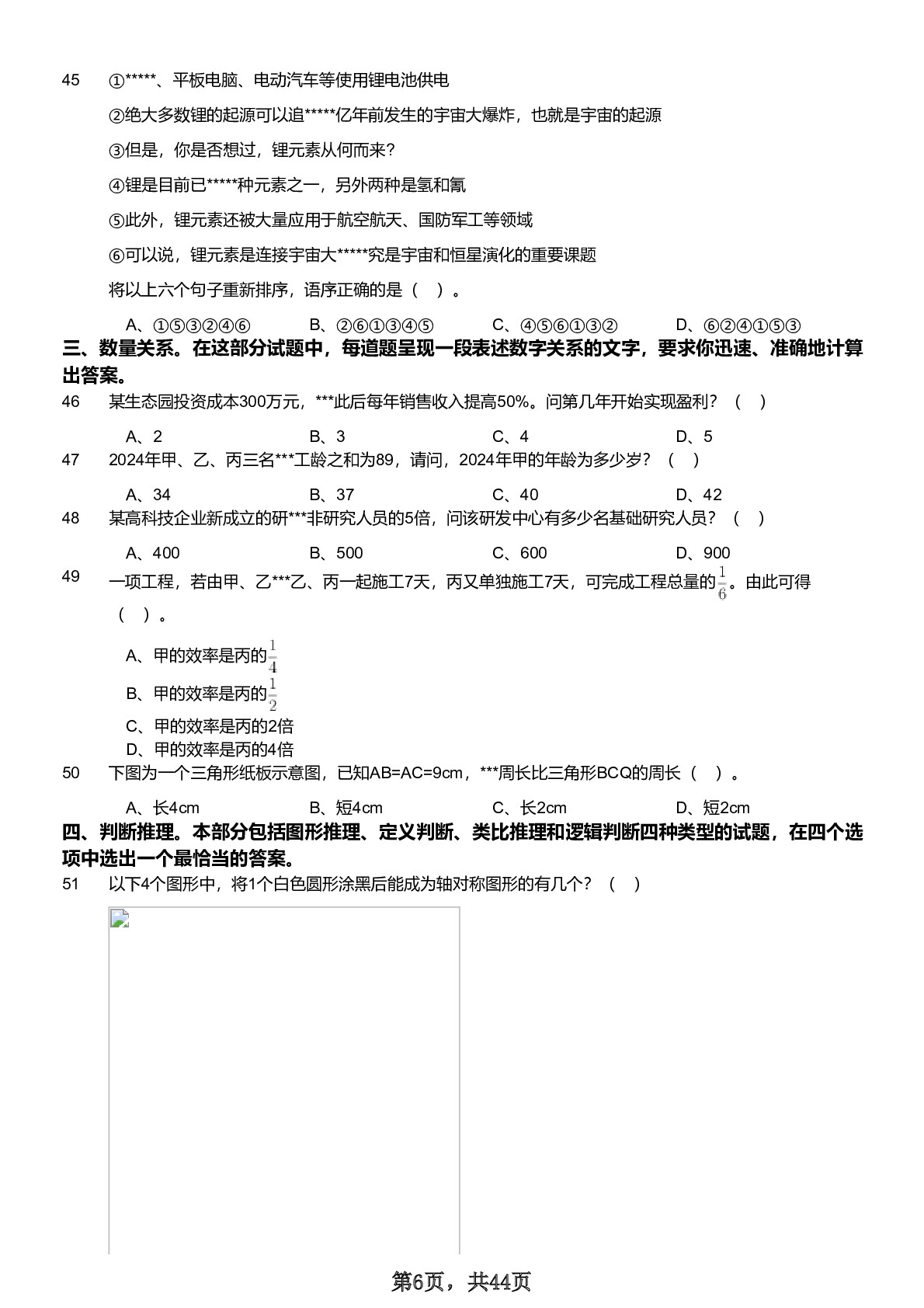 45 ①*****、平板电脑、电动汽车等使用锂电池供电

②绝大多数锂的起源可以追*****亿年前发生的宇宙大爆炸，也就是宇宙的起源

③但是，你是否想过，锂元素从何而来？

④锂是目前已*****种元素之一，另外两种是氢和氦

⑤此外，锂元素还被大量应用于航空航天、国防军工等领域

⑥可以说，锂元素是连接宇宙大*****究是宇宙和恒星演化的重要课题

将以上六个句子重新排序，语序正确的是（ ）。

A、①⑤③②④⑥ B、②⑥①③④⑤ C、④⑤⑥①③② D、⑥②④①⑤③

三、数量关系。在这部分试题中，每道题呈现一段表述数字关系的文字，要求你迅速、准确地计算出答案。

46 某生态园投资成本300万元，***此后每年销售收入提高50%。问第几年开始实现盈利？（ ）

A、2 B、3 C、4 D、5

47 2024年甲、乙、丙三名***工龄之和为89，请问，2024年甲的年龄为多少岁？（ ）

A、34 B、37 C、40 D、42

48 某高科技企业新成立的研***非研究人员的5倍，问该研发中心有多少名基础研究人员？（ ）

A、400 B、500 C、600 D、900

49 一项工程，若由甲、乙***乙、丙一起施工7天，丙又单独施工7天，可完成工程总量的$\frac{1}{6}$。由此可得（ ）。

A、甲的效率是丙的$\frac{1}{4}$

B、甲的效率是丙的$\frac{1}{2}$

C、甲的效率是丙的2倍

D、甲的效率是丙的4倍

50 下图为一个三角形纸板示意图，已知AB=AC=9cm，***周长比三角形BCQ的周长（ ）。

A、长4cm B、短4cm C、长2cm D、短2cm

四、判断推理。本部分包括图形推理、定义判断、类比推理和逻辑判断四种类型的试题，在四个选项中选出一个最恰当的答案。

51 以下4个图形中，将1个白色圆形涂黑后能成为轴对称图形的有几个？（ ）

第6页，共44页